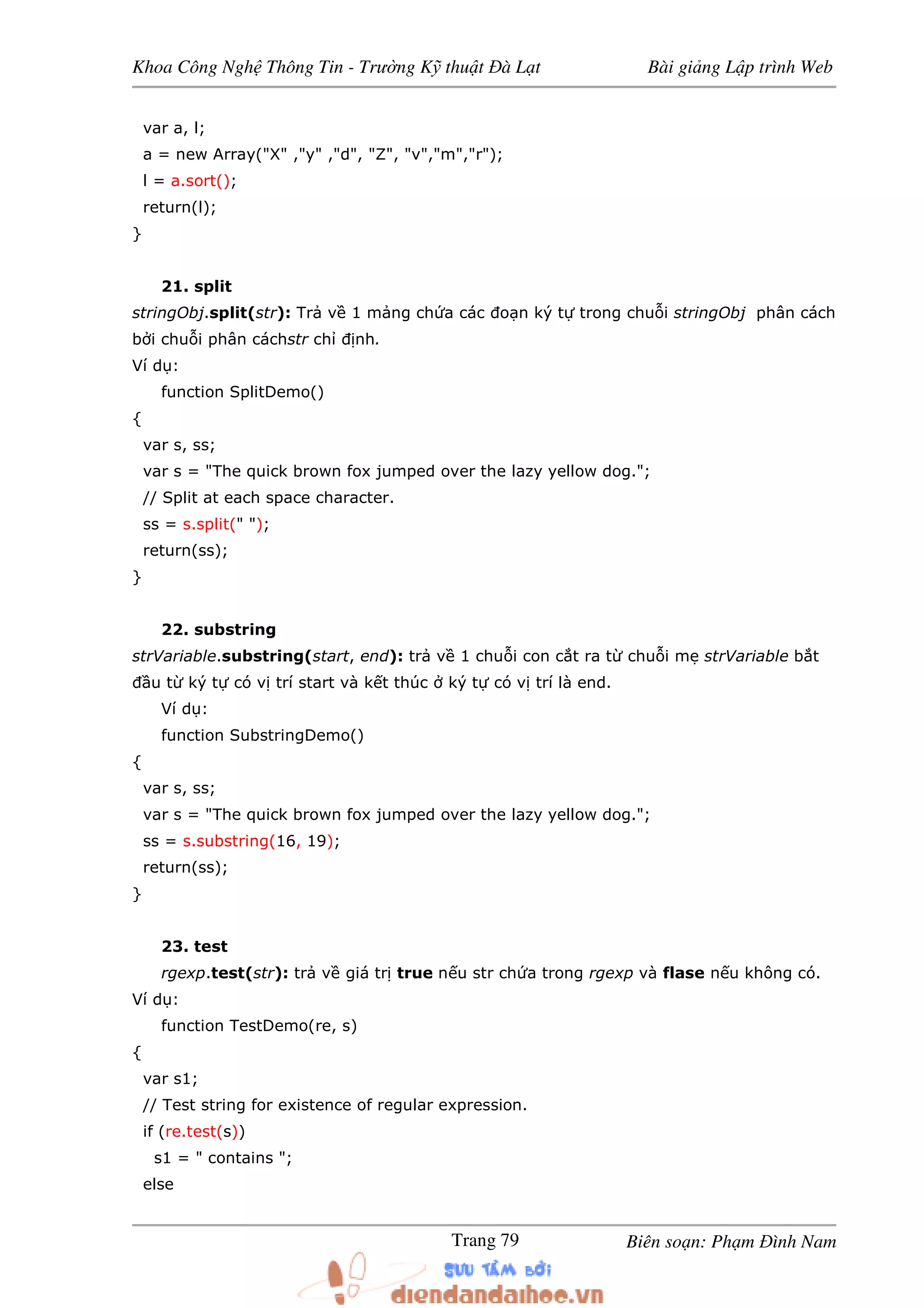 Khoa Công Nghệ Thông Tin - Trường Kỹ thuật Đà Lạt Bài giảng Lập trình Web

var a, l;
a = new Array("X" ,"y" ,"d", "Z", "v","m","r");
l = a.sort();
return(l);
}

21. split

stringObj.split(str): Trả về 1 mảng chứa các đoạn ký tự trong chuỗi stringObj phân cách bởi chuỗi phân cáchstr chỉ định.

Ví dụ:

function SplitDemo()
{
var s, ss;
var s = "The quick brown fox jumped over the lazy yellow dog.";
// Split at each space character.
ss = s.split(" ");
return(ss);
}

22. substring

strVariable.substring(start, end): trả về 1 chuỗi con cắt ra từ chuỗi mẹ strVariable bắt đầu từ ký tự có vị trí start và kết thúc ở ký tự có vị trí là end.

Ví dụ:

function SubstringDemo()
{
var s, ss;
var s = "The quick brown fox jumped over the lazy yellow dog.";
ss = s.substring(16, 19);
return(ss);
}

23. test

rgexp.test(str): trả về giá trị true nếu str chứa trong rgexp và flase nếu không có.

Ví dụ:

function TestDemo(re, s)
{
var s1;
// Test string for existence of regular expression.
if (re.test(s))
s1 = " contains ";
else

Trang 79 Biên soạn: Phạm Đình Nam

SƯU TẦM BỞI
diendandaihoc.vn